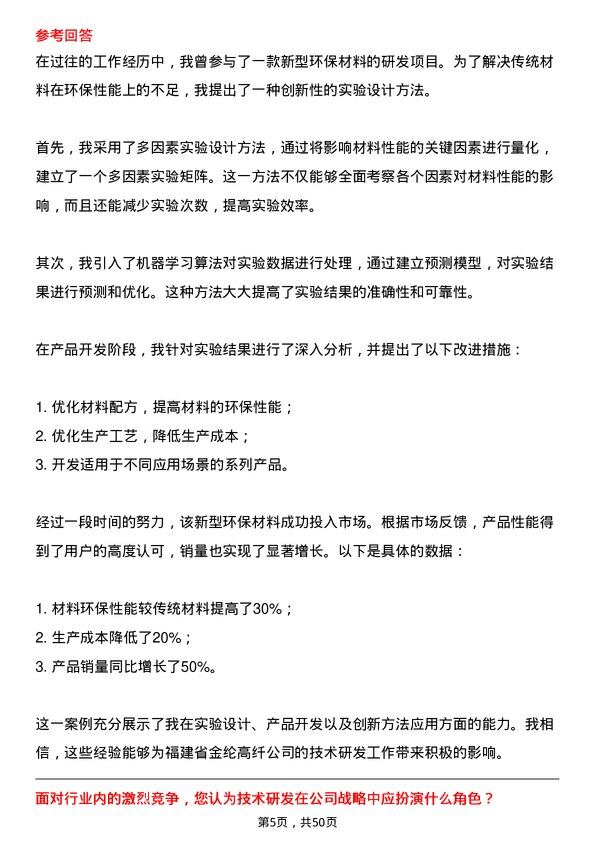 参考回答

在过往的工作经历中，我曾参与了一款新型环保材料的研发项目。为了解决传统材料在环保性能上的不足，我提出了一种创新性的实验设计方法。

首先，我采用了多因素实验设计方法，通过将影响材料性能的关键因素进行量化，建立了一个多因素实验矩阵。这一方法不仅能够全面考察各个因素对材料性能的影响，而且还能减少实验次数，提高实验效率。

其次，我引入了机器学习算法对实验数据进行处理，通过建立预测模型，对实验结果进行预测和优化。这种方法大大提高了实验结果的准确性和可靠性。

在产品开发阶段，我针对实验结果进行了深入分析，并提出了以下改进措施：

1. 优化材料配方，提高材料的环保性能；
2. 优化生产工艺，降低生产成本；
3. 开发适用于不同应用场景的系列产品。

经过一段时间的努力，该新型环保材料成功投入市场。根据市场反馈，产品性能得到了用户的高度认可，销量也实现了显著增长。以下是具体的数据：

1. 材料环保性能较传统材料提高了30%；
2. 生产成本降低了20%；
3. 产品销量同比增长了50%。

这一案例充分展示了我在实验设计、产品开发以及创新方法应用方面的能力。我相信，这些经验能够为福建省金纶高纤公司的技术研发工作带来积极的影响。

面对行业内的激烈竞争，您认为技术研发在公司战略中应扮演什么角色？

第5页，共50页